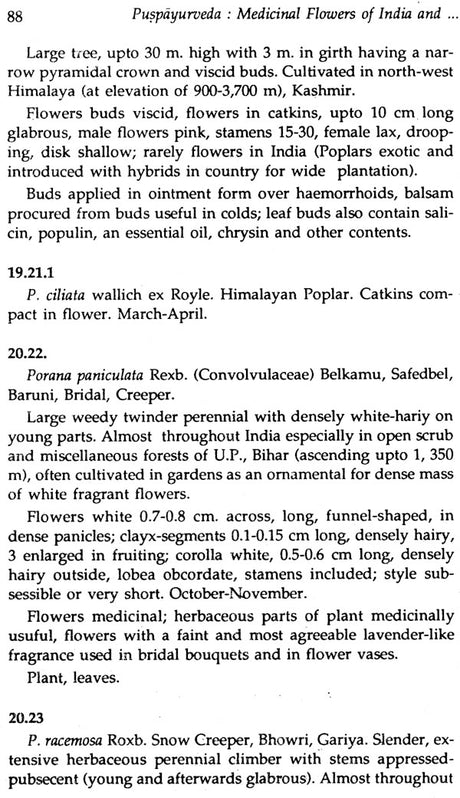 88 Puṣpāyurveda : Medicinal Flowers of India and ...

Large tree, upto 30 m. high with 3 m. in girth having a narrow pyramidal crown and viscid buds. Cultivated in north-west Himalaya (at elevation of 900-3,700 m), Kashmir.

Flowers buds viscid, flowers in catkins, upto 10 cm long glabrous, male flowers pink, stamens 15-30, female lax, drooping, disk shallow; rarely flowers in India (Poplars exotic and introduced with hybrids in country for wide plantation).

Buds applied in ointment form over haemorrhoids, balsam procured from buds useful in colds; leaf buds also contain salicin, populin, an essential oil, chrysin and other contents.

19.21.1

P. ciliata wallich ex Royle. Himalayan Poplar. Catkins compact in flower. March-April.

20.22.

Porana paniculata Rexb. (Convolvulaceae) Belkamu, Safedbel, Baruni, Bridal, Creeper.

Large weedy twinder perennial with densely white-hariy on young parts. Almost throughout India especially in open scrub and miscellaneous forests of U.P., Bihar (ascending upto 1, 350 m), often cultivated in gardens as an ornamental for dense mass of white fragrant flowers.

Flowers white 0.7-0.8 cm. across, long, funnel-shaped, in dense panicles; clayx-segments 0.1-0.15 cm long, densely hairy, 3 enlarged in fruiting; corolla white, 0.5-0.6 cm long, densely hairy outside, lobea obcordate, stamens included; style subsessible or very short. October-November.

Flowers medicinal; herbaceous parts of plant medicinally usuful, flowers with a faint and most agreeable lavender-like fragrance used in bridal bouquets and in flower vases.

Plant, leaves.

20.23

P. racemosa Roxb. Snow Creeper, Bhowri, Gariya. Slender, extensive herbaceous perennial climber with stems appressed-pubsecent (young and afterwards glabrous). Almost throughout